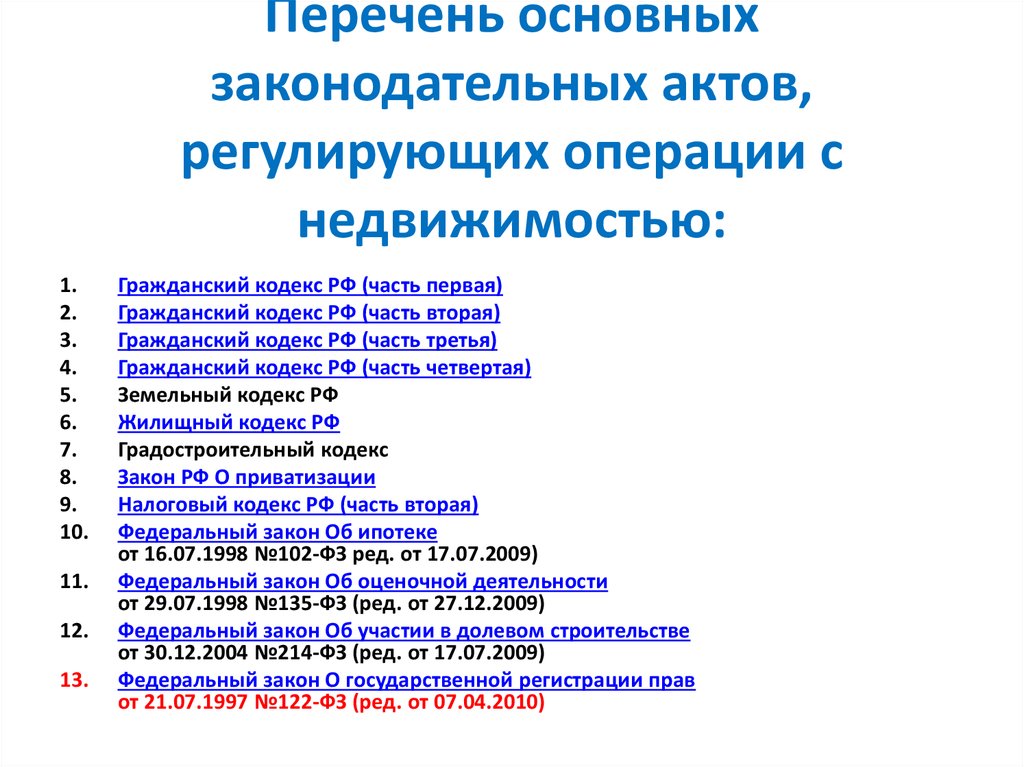 Перечень основных законодательных актов, регулирующих операции с недвижимостью:

1. Гражданский кодекс РФ (часть первая)
2. Гражданский кодекс РФ (часть вторая)
3. Гражданский кодекс РФ (часть третья)
4. Гражданский кодекс РФ (часть четвертая)
5. Земельный кодекс РФ
6. Жилищный кодекс РФ
7. Градостроительный кодекс
8. Закон РФ О приватизации
9. Налоговый кодекс РФ (часть вторая)
10. Федеральный закон Об ипотеке от 16.07.1998 №102-ФЗ ред. от 17.07.2009)
11. Федеральный закон Об оценочной деятельности от 29.07.1998 №135-ФЗ (ред. от 27.12.2009)
12. Федеральный закон Об участии в долевом строительстве от 30.12.2004 №214-ФЗ (ред. от 17.07.2009)
13. Федеральный закон О государственной регистрации прав от 21.07.1997 №122-ФЗ (ред. от 07.04.2010)